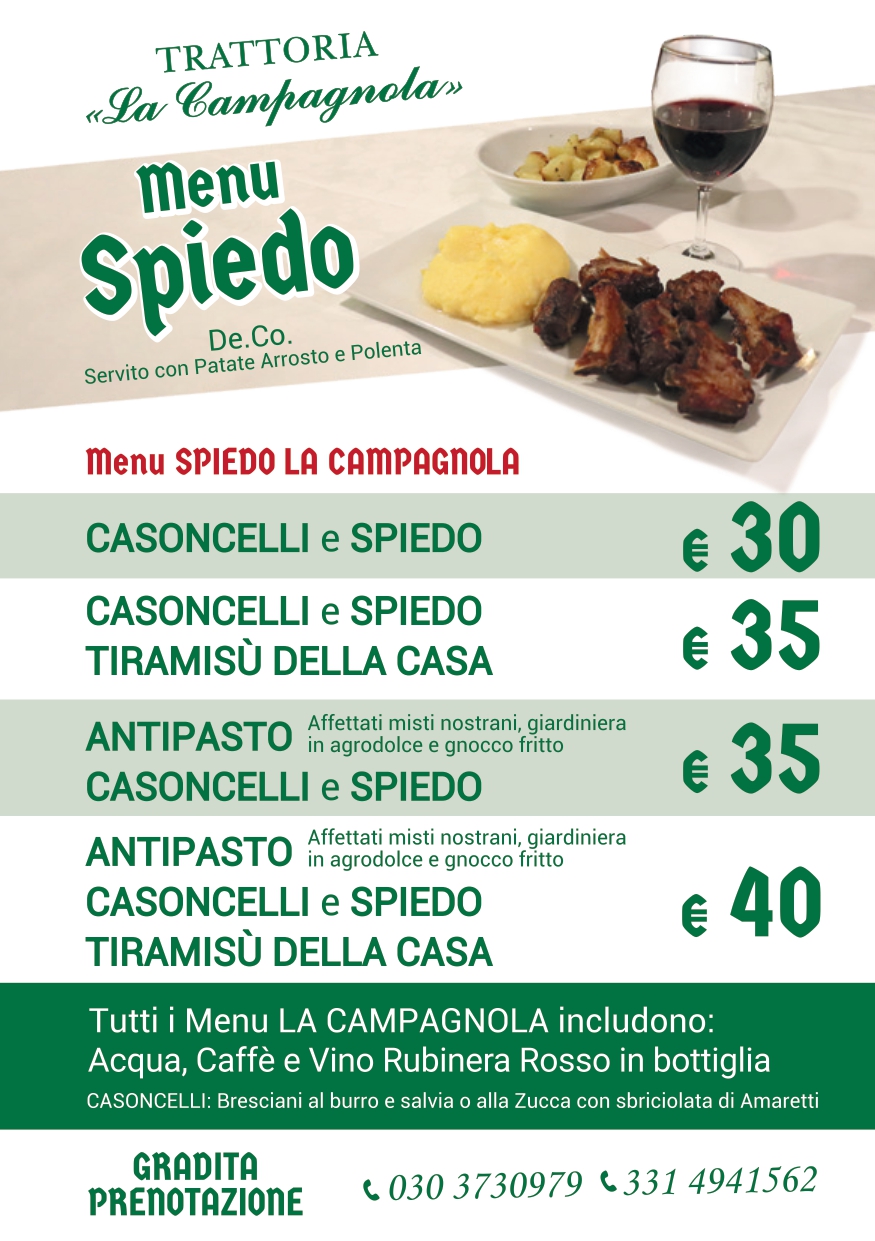 TRATTORIA
«La Campagnola»

Menu
Spiedo

De.Co.
Servito con Patate Arrosto e Polenta

Menu SPIEDO LA CAMPAGNOLA

CASONCELLI e SPIEDO € 30

CASONCELLI e SPIEDO
TIRAMISÙ DELLA CASA € 35

ANTIPASTO Affettati misti nostrani, giardiniera in agrodolce e gnocco fritto
CASONCELLI e SPIEDO € 35

ANTIPASTO Affettati misti nostrani, giardiniera in agrodolce e gnocco fritto
CASONCELLI e SPIEDO
TIRAMISÙ DELLA CASA € 40

Tutti i Menu LA CAMPAGNOLA includono:
Acqua, Caffè e Vino Rubinera Rosso in bottiglia
CASONCELLI: Bresciani al burro e salvia o alla Zucca con sbriciolata di Amaretti

GRADITA
PRENOTAZIONE

030 3730979 331 4941562